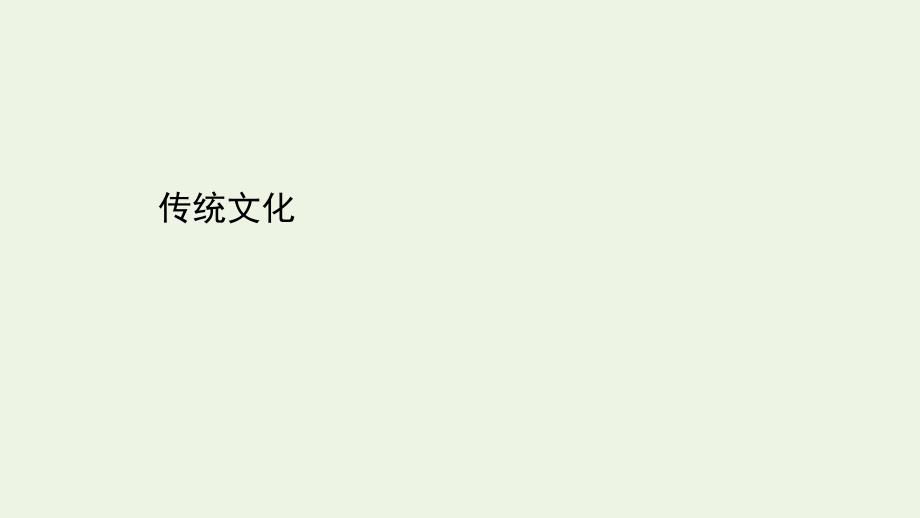 传统文化